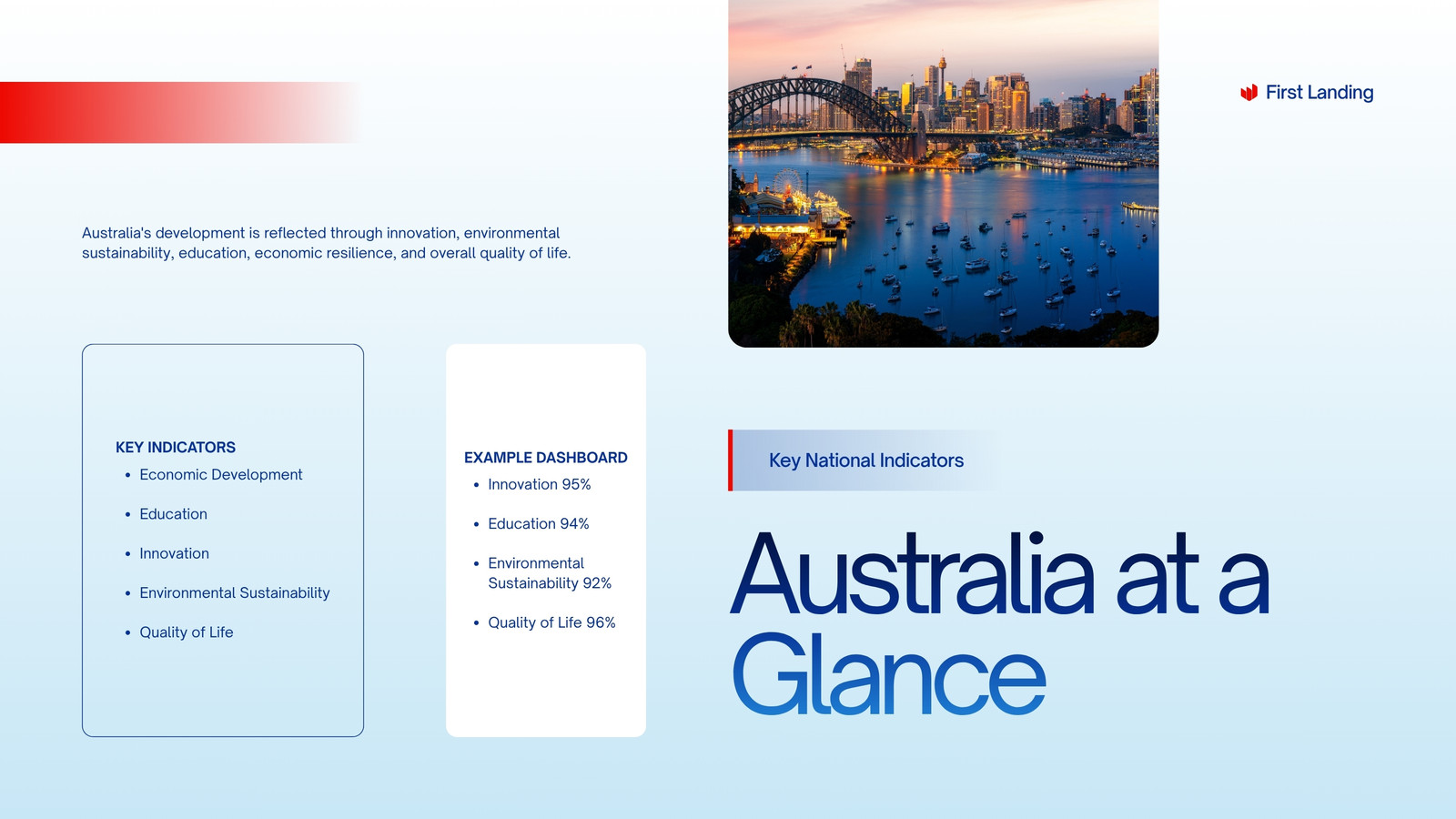 First Landing

Australia's development is reflected through innovation, environmental sustainability, education, economic resilience, and overall quality of life.

KEY INDICATORS
• Economic Development
• Education
• Innovation
• Environmental Sustainability
• Quality of Life

EXAMPLE DASHBOARD
• Innovation 95%
• Education 94%
• Environmental Sustainability 92%
• Quality of Life 96%

Key National Indicators

Australia at a Glance